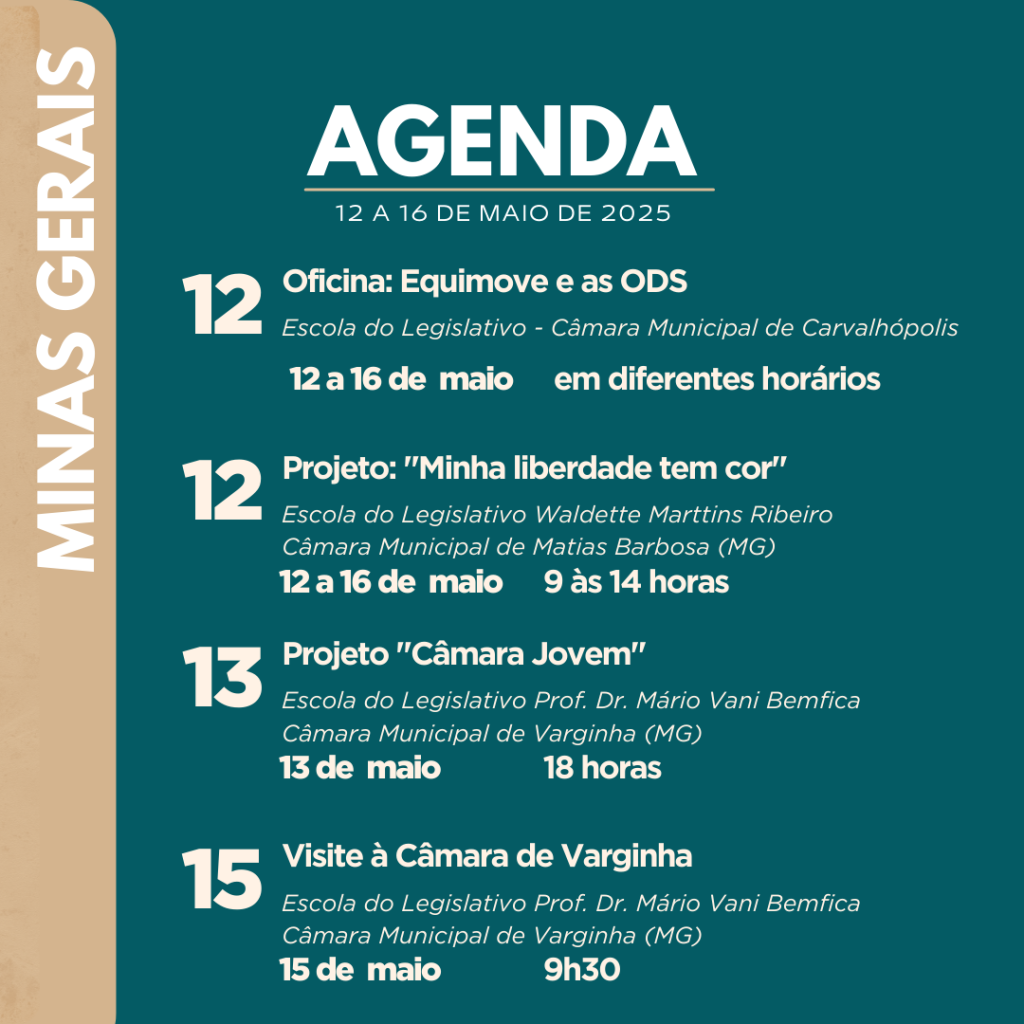 MINAS GERAIS

AGENDA

12 A 16 DE MAIO DE 2025

12 Oficina: Equimove e as ODS
Escola do Legislativo - Câmara Municipal de Carvalhópolis
12 a 16 de maio em diferentes horários

12 Projeto: "Minha liberdade tem cor"
Escola do Legislativo Waldette Marttins Ribeiro
Câmara Municipal de Matias Barbosa (MG)
12 a 16 de maio 9 às 14 horas

13 Projeto "Câmara Jovem"
Escola do Legislativo Prof. Dr. Mário Vani Bemfica
Câmara Municipal de Varginha (MG)
13 de maio 18 horas

15 Visite à Câmara de Varginha
Escola do Legislativo Prof. Dr. Mário Vani Bemfica
Câmara Municipal de Varginha (MG)
15 de maio 9h30